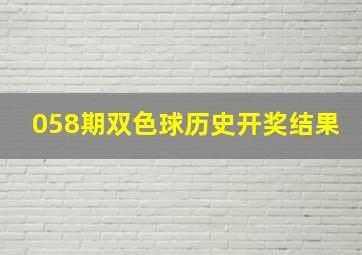 058期双色球历史开奖结果